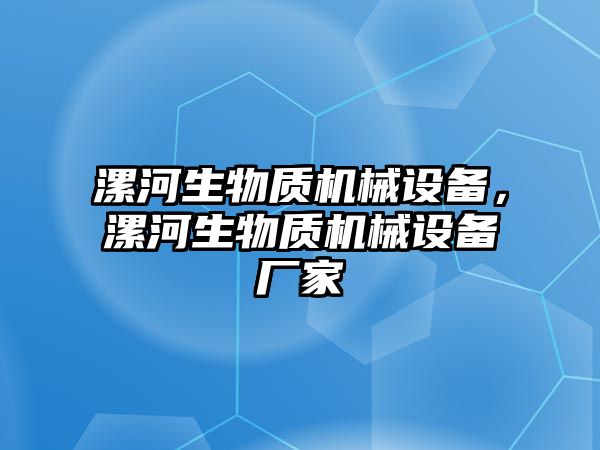 漯河生物质机械设备，漯河生物质机械设备厂家